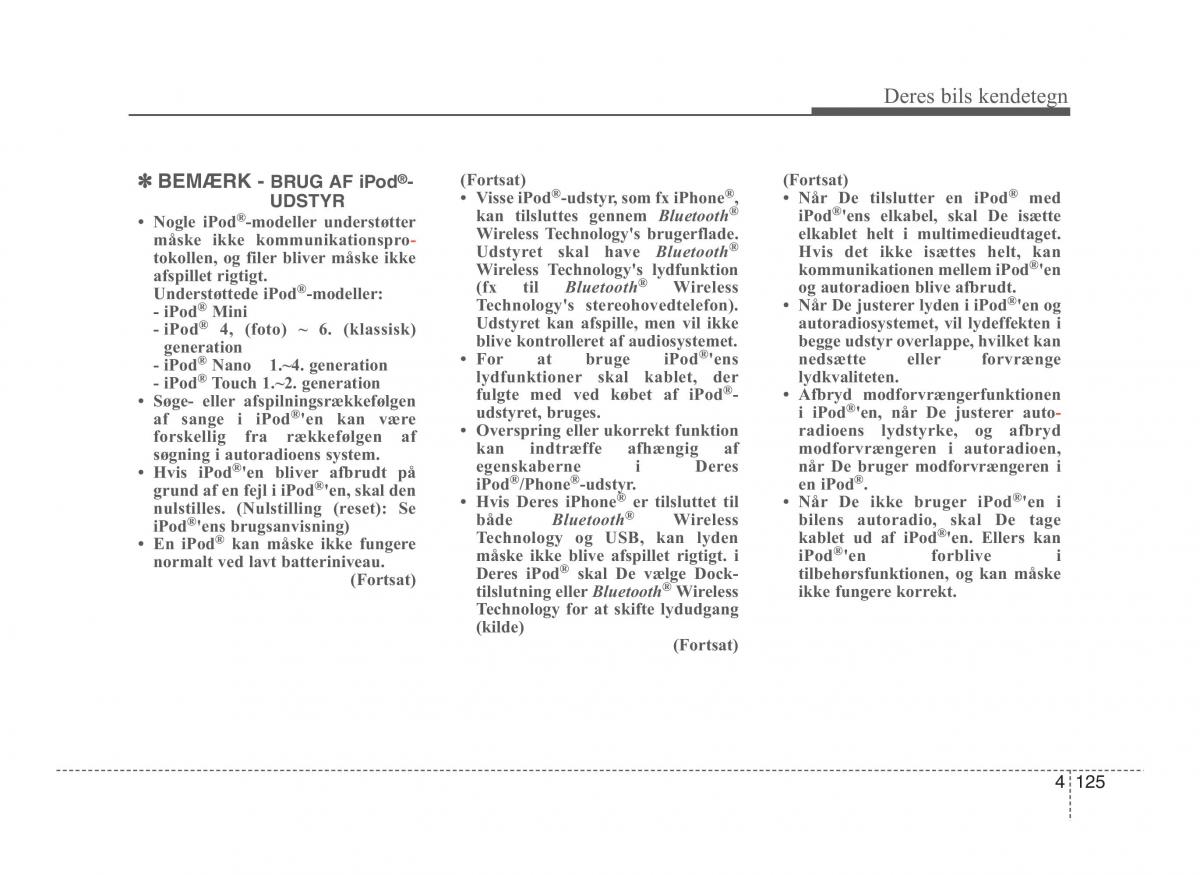 Deres bils kendetegn

✽ BEMÆRK - BRUG AF iPod®-UDSTYR

• Nogle iPod®-modeller understøtter måske ikke kommunikationsprotokollen, og filer bliver måske ikke afspillet rigtigt.
Understøttede iPod®-modeller:
- iPod® Mini
- iPod® 4, (foto) ~ 6. (klassisk) generation
- iPod® Nano 1.~4. generation
- iPod® Touch 1.~2. generation
• Søge- eller afspilningsrækkefølgen af sange i iPod®'en kan være forskellig fra rækkefølgen af søgning i autoradioens system.
• Hvis iPod®'en bliver afbrudt på grund af en fejl i iPod®'en, skal den nulstilles. (Nulstilling (reset): Se iPod®'ens brugsanvisning)
• En iPod® kan måske ikke fungere normalt ved lavt batteriniveau.
(Fortsat)

(Fortsat)
• Visse iPod®-udstyr, som fx iPhone®, kan tilsluttes gennem Bluetooth® Wireless Technology's brugerflade. Udstyret skal have Bluetooth® Wireless Technology's lydfunktion (fx til Bluetooth® Wireless Technology's stereohovedtelefon). Udstyret kan afspille, men vil ikke blive kontrolleret af audiosystemet.
• For at bruge iPod®'ens lydfunktioner skal kablet, der fulgte med ved købet af iPod®-udstyret, bruges.
• Overspring eller ukorrekt funktion kan indtræffe afhængig af egenskaberne i Deres iPod®/Phone®-udstyr.
• Hvis Deres iPhone® er tilsluttet til både Bluetooth® Wireless Technology og USB, kan lyden måske ikke blive afspillet rigtigt. i Deres iPod® skal De vælge Dock-tilslutning eller Bluetooth® Wireless Technology for at skifte lydudgang (kilde)
(Fortsat)

(Fortsat)
• Når De tilslutter en iPod® med iPod®'ens elkabel, skal De isætte elkablet helt i multimedieudtaget. Hvis det ikke isættes helt, kan kommunikationen mellem iPod®'en og autoradioen blive afbrudt.
• Når De justerer lyden i iPod®'en og autoradiosystemet, vil lydeffekten i begge udstyr overlappe, hvilket kan nedsætte eller forvrænge lydkvaliteten.
• Afbryd modforvrængerfunktionen i iPod®'en, når De justerer autoradioens lydstyrke, og afbryd modforvrængeren i autoradioen, når De bruger modforvrængeren i en iPod®.
• Når De ikke bruger iPod®'en i bilens autoradio, skal De tage kablet ud af iPod®'en. Ellers kan iPod®'en forblive i tilbehørsfunktionen, og kan måske ikke fungere korrekt.

4 125